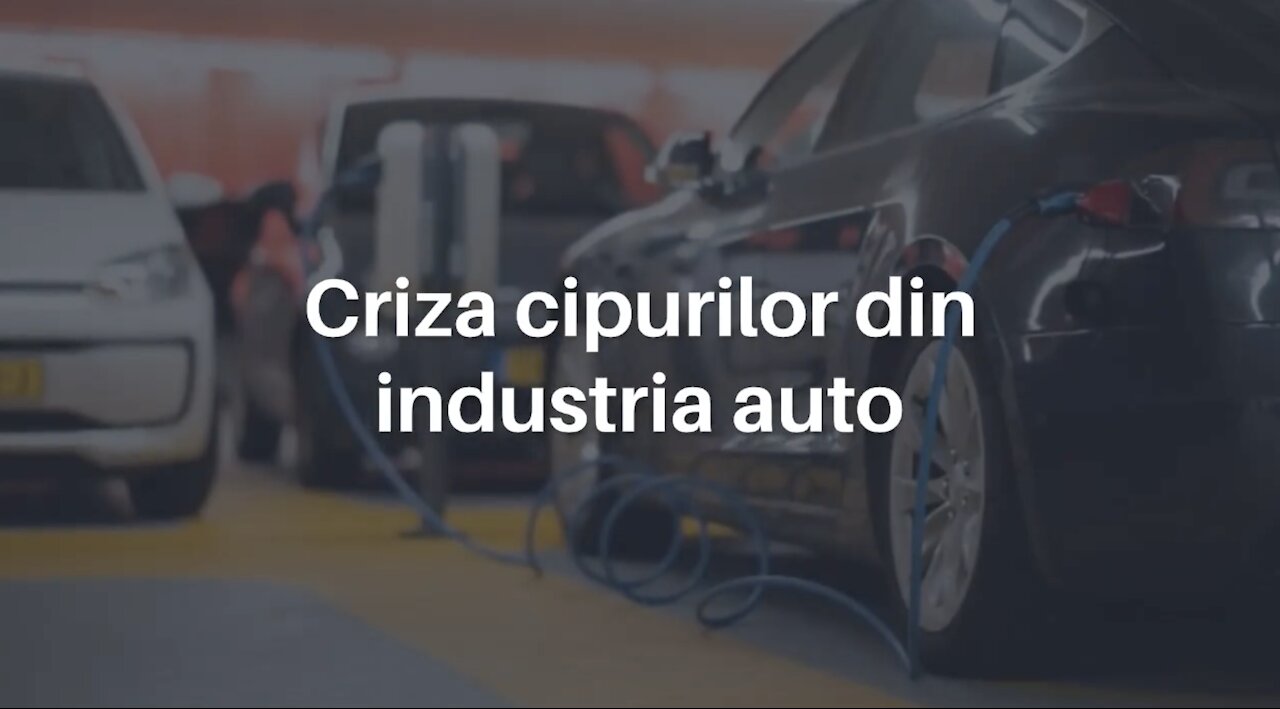 Criza cipurilor din industria auto